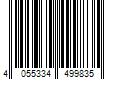 4 055334 499835